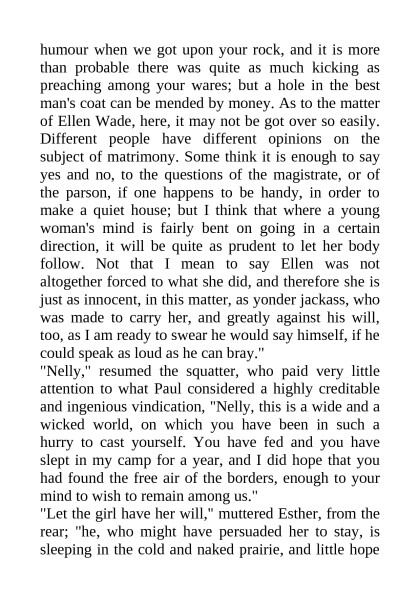 humour when we got upon your rock, and it is more than probable there was quite as much kicking as preaching among your wares; but a hole in the best man's coat can be mended by money. As to the matter of Ellen Wade, here, it may not be got over so easily. Different people have different opinions on the subject of matrimony. Some think it is enough to say yes and no, to the questions of the magistrate, or of the parson, if one happens to be handy, in order to make a quiet house; but I think that where a young woman's mind is fairly bent on going in a certain direction, it will be quite as prudent to let her body follow. Not that I mean to say Ellen was not altogether forced to what she did, and therefore she is just as innocent, in this matter, as yonder jackass, who was made to carry her, and greatly against his will, too, as I am ready to swear he would say himself, if he could speak as loud as he can bray."
"Nelly," resumed the squatter, who paid very little attention to what Paul considered a highly creditable and ingenious vindication, "Nelly, this is a wide and a wicked world, on which you have been in such a hurry to cast yourself. You have fed and you have slept in my camp for a year, and I did hope that you had found the free air of the borders, enough to your mind to wish to remain among us."
"Let the girl have her will," muttered Esther, from the rear; "he, who might have persuaded her to stay, is sleeping in the cold and naked prairie, and little hope